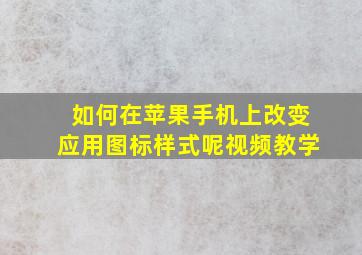 如何在苹果手机上改变应用图标样式呢视频教学